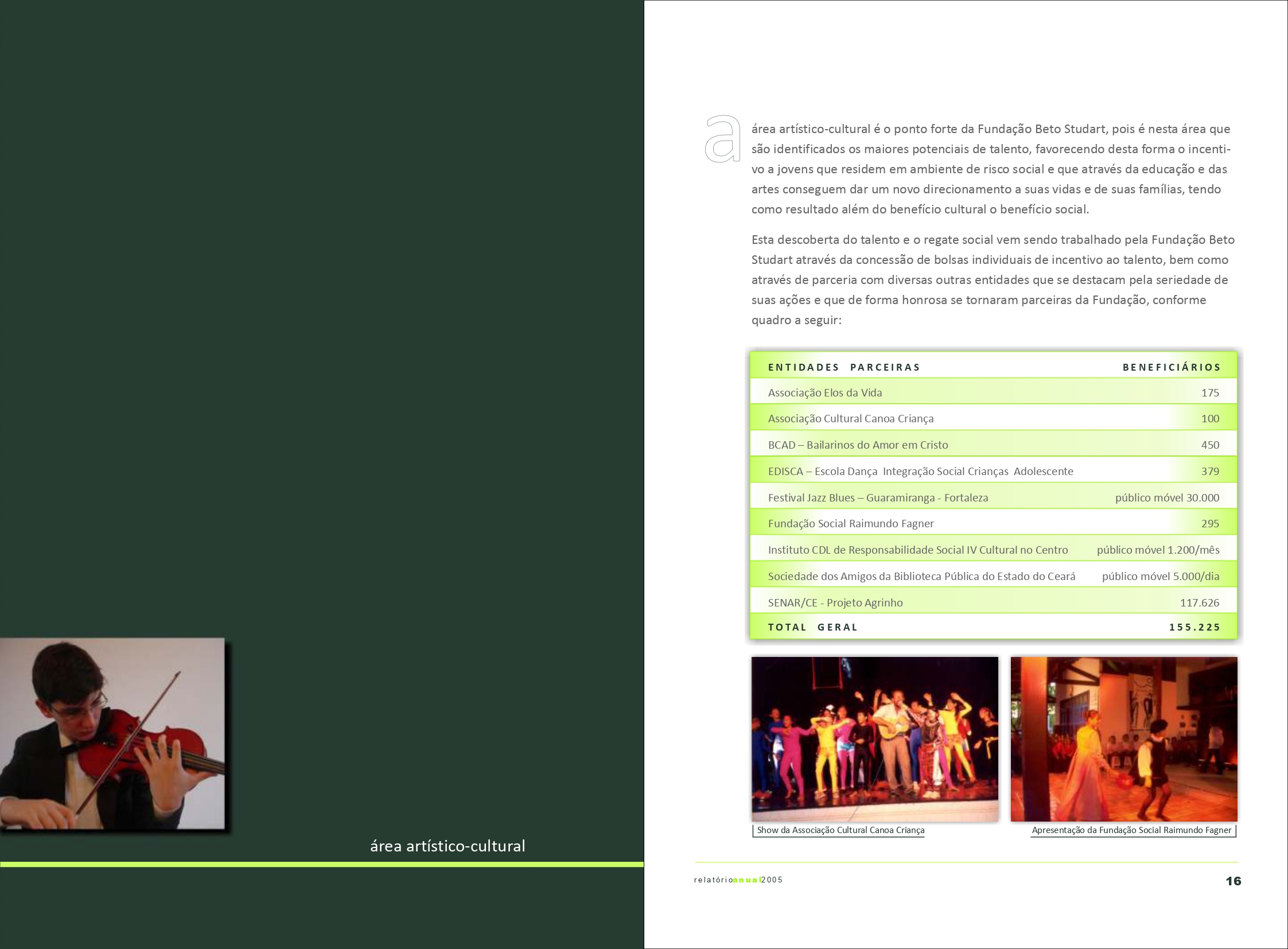 área artístico-cultural

a área artístico-cultural é o ponto forte da Fundação Beto Studart, pois é nesta área que são identificados os maiores potenciais de talento, favorecendo desta forma o incentivo a jovens que residem em ambiente de risco social e que através da educação e das artes conseguem dar um novo direcionamento a suas vidas e de suas famílias, tendo como resultado além do benefício cultural o benefício social.

Esta descoberta do talento e o regate social vem sendo trabalhado pela Fundação Beto Studart através da concessão de bolsas individuais de incentivo ao talento, bem como através de parceria com diversas outras entidades que se destacam pela seriedade de suas ações e que de forma honrosa se tornaram parceiras da Fundação, conforme quadro a seguir:

| ENTIDADES PARCEIRAS | BENEFICIÁRIOS |
|---|---|
| Associação Elos da Vida | 175 |
| Associação Cultural Canoa Criança | 100 |
| BCAD – Bailarinos do Amor em Cristo | 450 |
| EDISCA – Escola Dança Integração Social Crianças Adolescente | 379 |
| Festival Jazz Blues – Guaramiranga - Fortaleza | público móvel 30.000 |
| Fundação Social Raimundo Fagner | 295 |
| Instituto CDL de Responsabilidade Social IV Cultural no Centro | público móvel 1.200/mês |
| Sociedade dos Amigos da Biblioteca Pública do Estado do Ceará | público móvel 5.000/dia |
| SENAR/CE - Projeto Agrinho | 117.626 |
| TOTAL GERAL | 155.225 |

Show da Associação Cultural Canoa Criança

Apresentação da Fundação Social Raimundo Fagner

relatórioanual2005

16